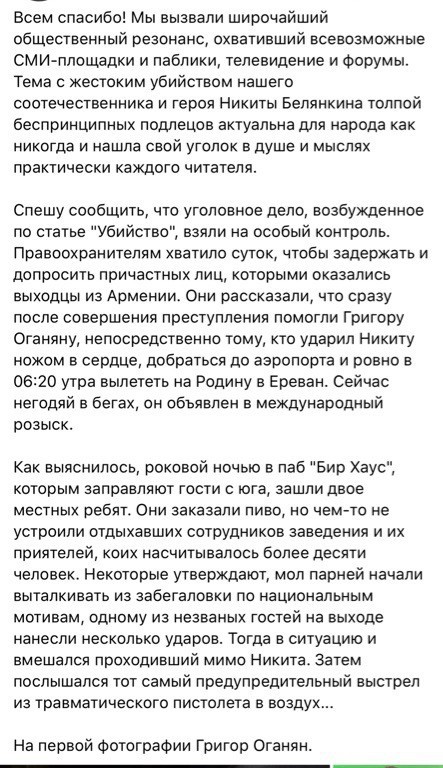 Всем спасибо! Мы вызвали широчайший общественный резонанс, охвативший всевозможные СМИ-площадки и паблики, телевидение и форумы. Тема с жестоким убийством нашего соотечественника и героя Никиты Белянкина толпой беспринципных подлецов актуальна для народа как никогда и нашла свой уголок в душе и мыслях практически каждого читателя.

Спешу сообщить, что уголовное дело, возбужденное по статье "Убийство", взяли на особый контроль. Правоохранителям хватило суток, чтобы задержать и допросить причастных лиц, которыми оказались выходцы из Армении. Они рассказали, что сразу после совершения преступления помогли Григору Оганяну, непосредственно тому, кто ударил Никиту ножом в сердце, добраться до аэропорта и ровно в 06:20 утра вылететь на Родину в Ереван. Сейчас негодяй в бегах, он объявлен в международный розыск.

Как выяснилось, роковой ночью в паб "Бир Хаус", которым заправляют гости с юга, зашли двое местных ребят. Они заказали пиво, но чем-то не устроили отдыхавших сотрудников заведения и их приятелей, коих насчитывалось более десяти человек. Некоторые утверждают, мол парней начали выталкивать из забегаловки по национальным мотивам, одному из незваных гостей на выходе нанесли несколько ударов. Тогда в ситуацию и вмешался проходивший мимо Никита. Затем послышался тот самый предупредительный выстрел из травматического пистолета в воздух...

На первой фотографии Григор Оганян.